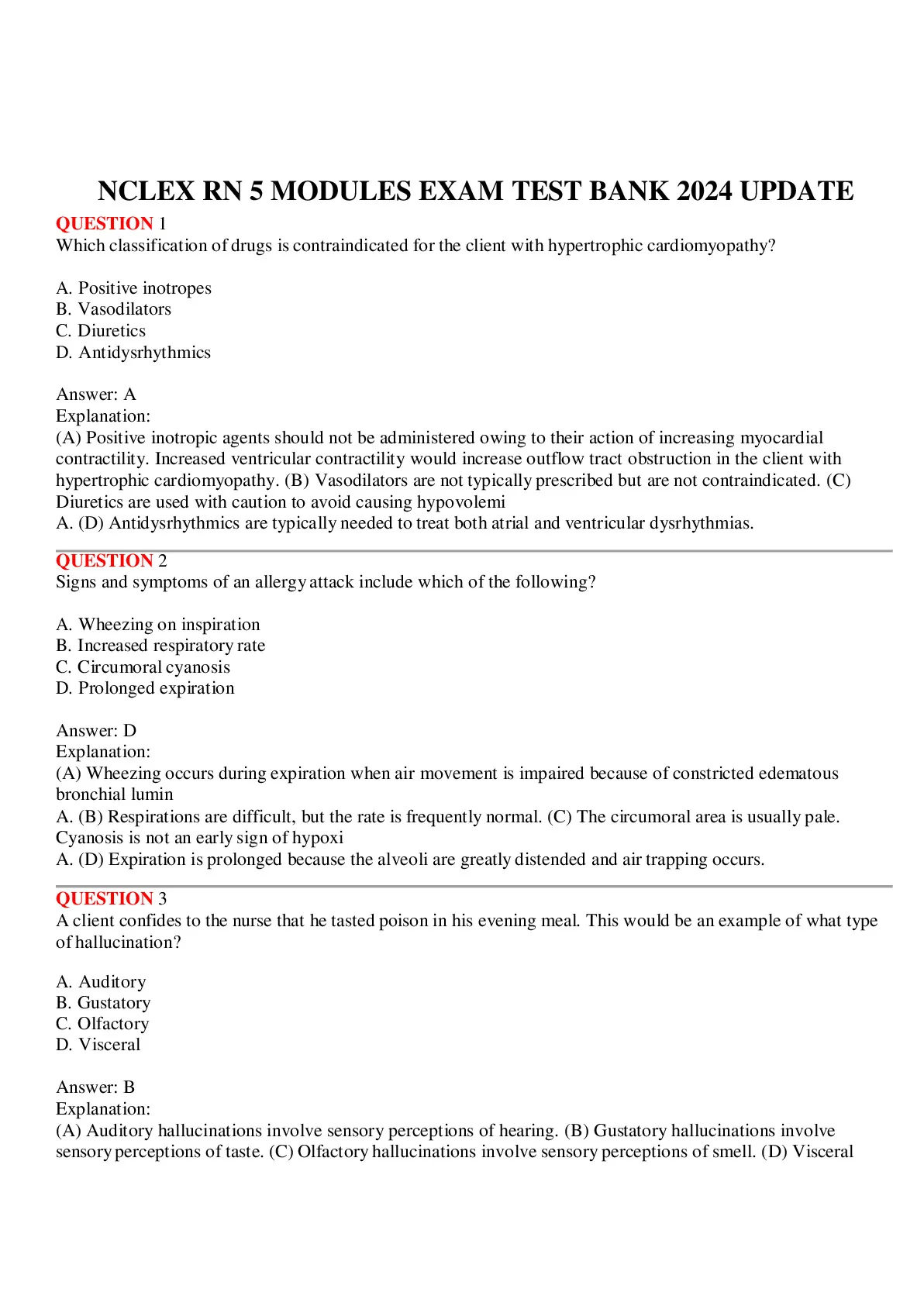 NCLEX RN 5 MODULES EXAM TEST BANK 2024 UPDATE

QUESTION 1
Which classification of drugs is contraindicated for the client with hypertrophic cardiomyopathy?

A. Positive inotropes
B. Vasodilators
C. Diuretics
D. Antidysrhythmics

Answer: A
Explanation:
(A) Positive inotropic agents should not be administered owing to their action of increasing myocardial contractility. Increased ventricular contractility would increase outflow tract obstruction in the client with hypertrophic cardiomyopathy. (B) Vasodilators are not typically prescribed but are not contraindicated. (C) Diuretics are used with caution to avoid causing hypovolemi
A. (D) Antidysrhythmics are typically needed to treat both atrial and ventricular dysrhythmias.

QUESTION 2
Signs and symptoms of an allergy attack include which of the following?

A. Wheezing on inspiration
B. Increased respiratory rate
C. Circumoral cyanosis
D. Prolonged expiration

Answer: D
Explanation:
(A) Wheezing occurs during expiration when air movement is impaired because of constricted edematous bronchial lumin
A. (B) Respirations are difficult, but the rate is frequently normal. (C) The circumoral area is usually pale. Cyanosis is not an early sign of hypoxi
A. (D) Expiration is prolonged because the alveoli are greatly distended and air trapping occurs.

QUESTION 3
A client confides to the nurse that he tasted poison in his evening meal. This would be an example of what type of hallucination?

A. Auditory
B. Gustatory
C. Olfactory
D. Visceral

Answer: B
Explanation:
(A) Auditory hallucinations involve sensory perceptions of hearing. (B) Gustatory hallucinations involve sensory perceptions of taste. (C) Olfactory hallucinations involve sensory perceptions of smell. (D) Visceral